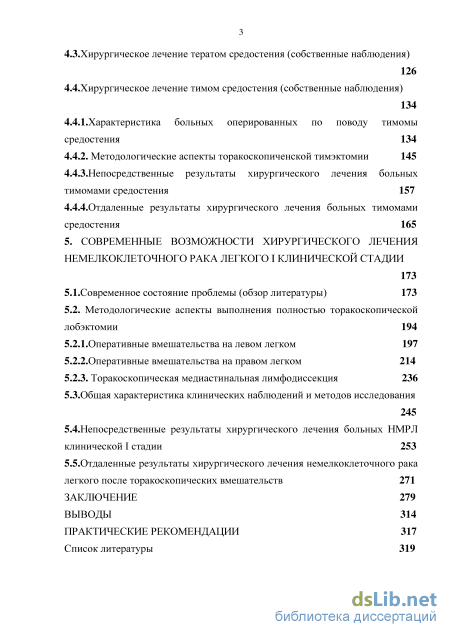 3

4.3.Хирургическое лечение тератом средостения (собственные наблюдения) 126

4.4.Хирургическое лечение тимом средостения (собственные наблюдения) 134

4.4.1.Характеристика больных оперированных по поводу тимомы средостения 134

4.4.2. Методологические аспекты торакоскопиченской тимэктомии 145

4.4.3.Непосредственные результаты хирургического лечения больных тимомами средостения 157

4.4.4.Отдаленные результаты хирургического лечения больных тимомами средостения 165

5. СОВРЕМЕННЫЕ ВОЗМОЖНОСТИ ХИРУРГИЧЕСКОГО ЛЕЧЕНИЯ НЕМЕЛКОКЛЕТОЧНОГО РАКА ЛЕГКОГО I КЛИНИЧЕСКОЙ СТАДИИ 173

5.1.Современное состояние проблемы (обзор литературы) 173

5.2. Методологические аспекты выполнения полностью торакоскопической лобэктомии 194

5.2.1.Оперативные вмешательства на левом легком 197

5.2.2.Оперативные вмешательства на правом легком 214

5.2.3. Торакоскопическая медиастинальная лимфодиссекция 236

5.3.Общая характеристика клинических наблюдений и методов исследования 245

5.4.Непосредственные результаты хирургического лечения больных НМРЛ клинической I стадии 253

5.5.Отдаленные результаты хирургического лечения немелкоклеточного рака легкого после торакоскопических вмешательств 271

ЗАКЛЮЧЕНИЕ 279

ВЫВОДЫ 314

ПРАКТИЧЕСКИЕ РЕКОМЕНДАЦИИ 317

Список литературы 319

dsLib.net
библиотека диссертаций